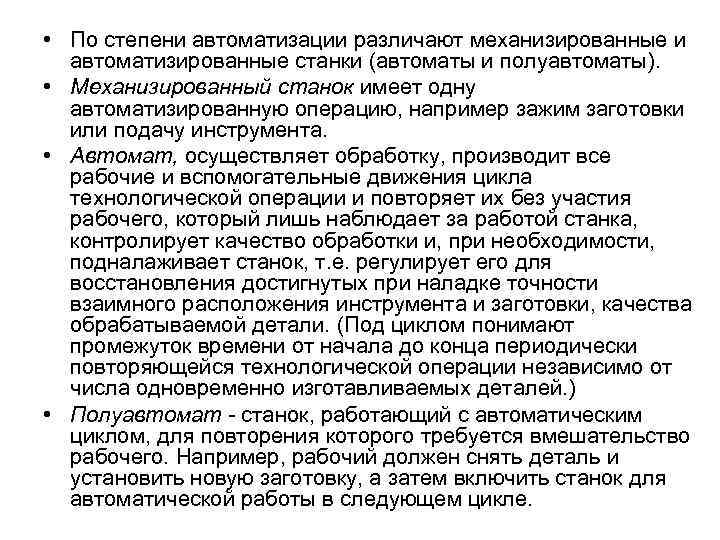 • По степени автоматизации различают механизированные и автоматизированные станки (автоматы и полуавтоматы).

• Механизированный станок имеет одну автоматизированную операцию, например зажим заготовки или подачу инструмента.

• Автомат, осуществляет обработку, производит все рабочие и вспомогательные движения цикла технологической операции и повторяет их без участия рабочего, который лишь наблюдает за работой станка, контролирует качество обработки и, при необходимости, подналаживает станок, т.е. регулирует его для восстановления достигнутых при наладке точности взаимного расположения инструмента и заготовки, качества обрабатываемой детали. (Под циклом понимают промежуток времени от начала до конца периодически повторяющейся технологической операции независимо от числа одновременно изготавливаемых деталей.)

• Полуавтомат - станок, работающий с автоматическим циклом, для повторения которого требуется вмешательство рабочего. Например, рабочий должен снять деталь и установить новую заготовку, а затем включить станок для автоматической работы в следующем цикле.